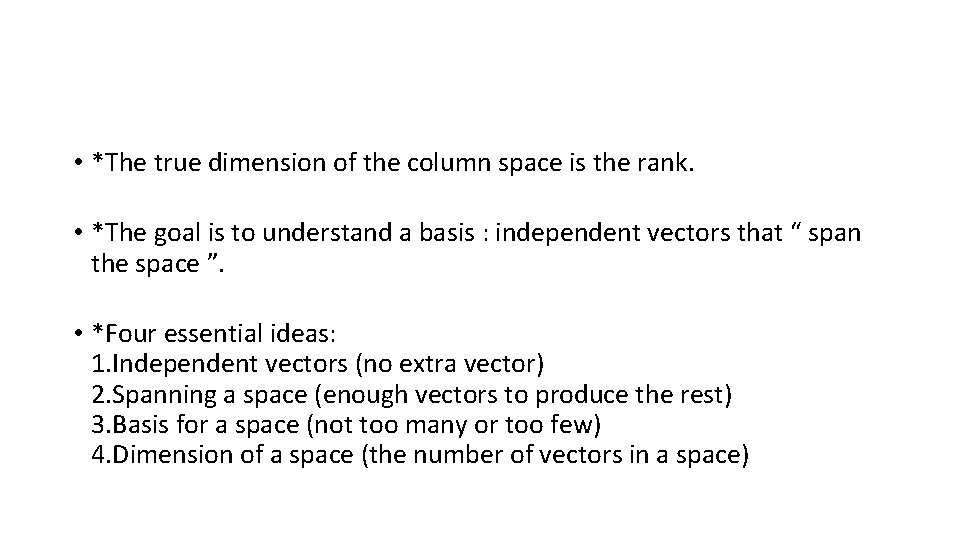 • *The true dimension of the column space is the rank.

• *The goal is to understand a basis : independent vectors that “ span the space ”.

• *Four essential ideas:
1.Independent vectors (no extra vector)
2.Spanning a space (enough vectors to produce the rest)
3.Basis for a space (not too many or too few)
4.Dimension of a space (the number of vectors in a space)